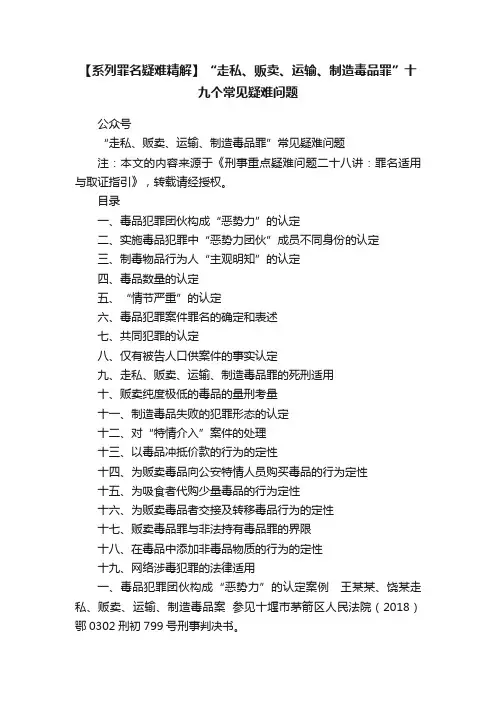 【系列罪名疑难精解】“走私、贩卖、运输、制造毒品罪”十九个常见疑难问题

公众号

“走私、贩卖、运输、制造毒品罪”常见疑难问题

注：本文的内容来源于《刑事重点疑难问题二十八讲：罪名适用与取证指引》，转载请经授权。

目录

一、毒品犯罪团伙构成“恶势力”的认定

二、实施毒品犯罪中“恶势力团伙”成员不同身份的认定

三、制毒物品行为人“主观明知”的认定

四、毒品数量的认定

五、“情节严重”的认定

六、毒品犯罪案件罪名的确定和表述

七、共同犯罪的认定

八、仅有被告人口供案件的事实认定

九、走私、贩卖、运输、制造毒品罪的死刑适用

十、贩卖纯度极低的毒品的量刑考量

十一、制造毒品失败的犯罪形态的认定

十二、对“特情介入”案件的处理

十三、以毒品冲抵价款的行为的定性

十四、为贩卖毒品向公安特情人员购买毒品的行为定性

十五、为吸食者代购少量毒品的行为定性

十六、为贩卖毒品者交接及转移毒品行为的定性

十七、贩卖毒品罪与非法持有毒品罪的界限

十八、在毒品中添加非毒品物质的行为的定性

十九、网络涉毒犯罪的法律适用

一、毒品犯罪团伙构成“恶势力”的认定案例　王某某、饶某走私、贩卖、运输、制造毒品案　参见十堰市茅箭区人民法院（2018）鄂 0302 刑初 799 号刑事判决书。